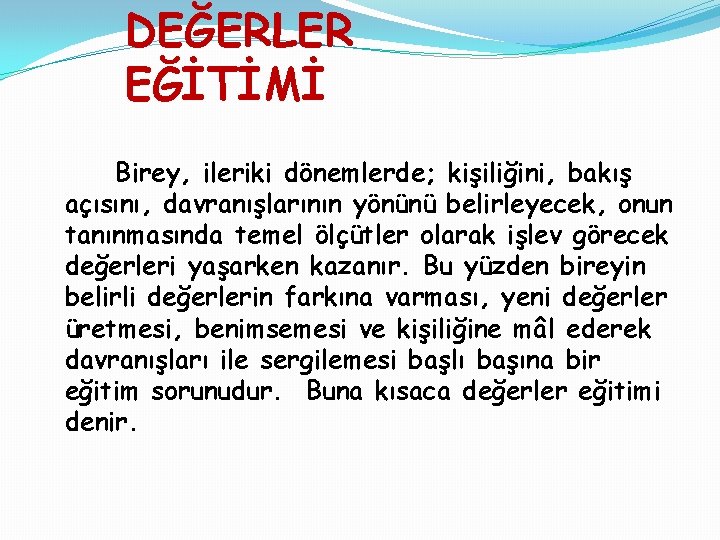 DEĞERLER EĞİTİMİ

Birey, ileriki dönemlerde; kişiliğini, bakış açısını, davranışlarının yönünü belirleyecek, onun tanınmasında temel ölçütler olarak işlev görecek değerleri yaşarken kazanır. Bu yüzden bireyin belirli değerlerin farkına varması, yeni değerler üretmesi, benimsemesi ve kişiliğine mâl ederek davranışları ile sergilemesi başlı başına bir eğitim sorunudur. Buna kısaca değerler eğitimi denir.